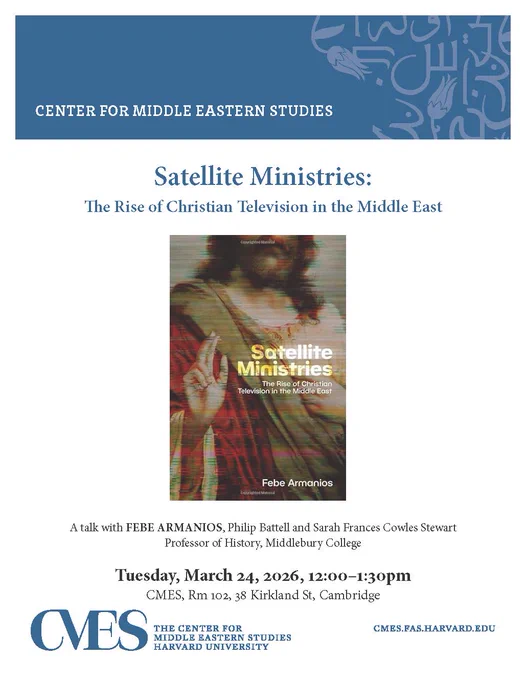 CENTER FOR MIDDLE EASTERN STUDIES

Satellite Ministries:

The Rise of Christian Television in the Middle East

Satellite Ministries

The Rise of Christian Television in the Middle East

Febe Armanios

A talk with FEBE ARMANIOS, Philip Battell and Sarah Frances Cowles Stewart Professor of History, Middlebury College

Tuesday, March 24, 2026, 12:00–1:30pm

CMES, Rm 102, 38 Kirkland St, Cambridge

CMES

THE CENTER FOR
MIDDLE EASTERN STUDIES
HARVARD UNIVERSITY

CMES.FAS.HARVARD.EDU